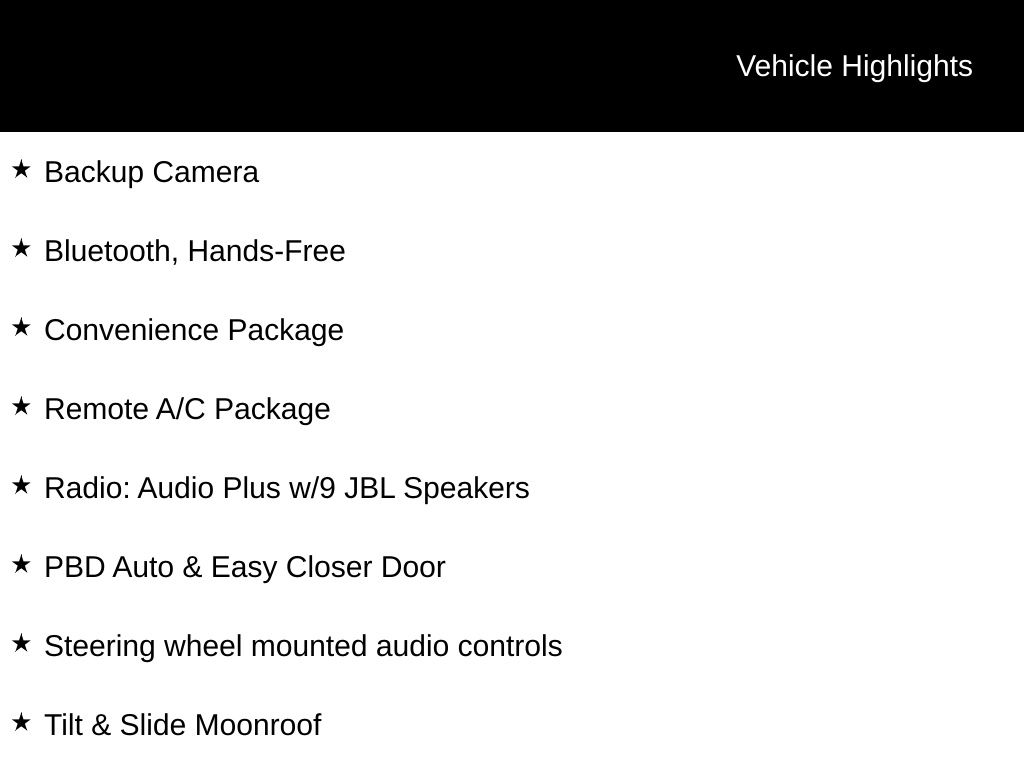 Vehicle Highlights

★ Backup Camera

★ Bluetooth, Hands-Free

★ Convenience Package

★ Remote A/C Package

★ Radio: Audio Plus w/9 JBL Speakers

★ PBD Auto & Easy Closer Door

★ Steering wheel mounted audio controls

★ Tilt & Slide Moonroof